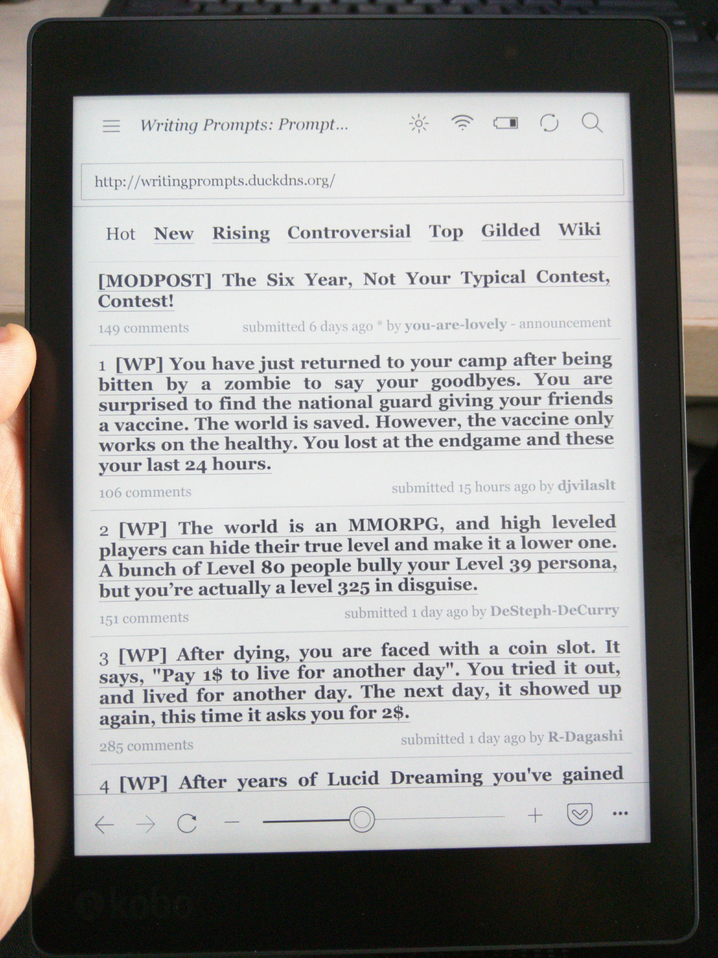 Writing Prompts: Prompt...

http://writingprompts.duckdns.org/

Hot New Rising Controversial Top Gilded Wiki

[MODPOST] The Six Year, Not Your Typical Contest, Contest!

149 comments submitted 6 days ago * by you-are-lovely - announcement

1 [WP] You have just returned to your camp after being bitten by a zombie to say your goodbyes. You are surprised to find the national guard giving your friends a vaccine. The world is saved. However, the vaccine only works on the healthy. You lost at the endgame and these your last 24 hours.

106 comments submitted 15 hours ago by djvilaslt

2 [WP] The world is an MMORPG, and high leveled players can hide their true level and make it a lower one. A bunch of Level 80 people bully your Level 39 persona, but you're actually a level 325 in disguise.

151 comments submitted 1 day ago by DeSteph-DeCurry

3 [WP] After dying, you are faced with a coin slot. It says, "Pay 1$ to live for another day". You tried it out, and lived for another day. The next day, it showed up again, this time it asks you for 2$.

285 comments submitted 1 day ago by R-Dagashi

4 [WP] After years of Lucid Dreaming you've gained

kobo